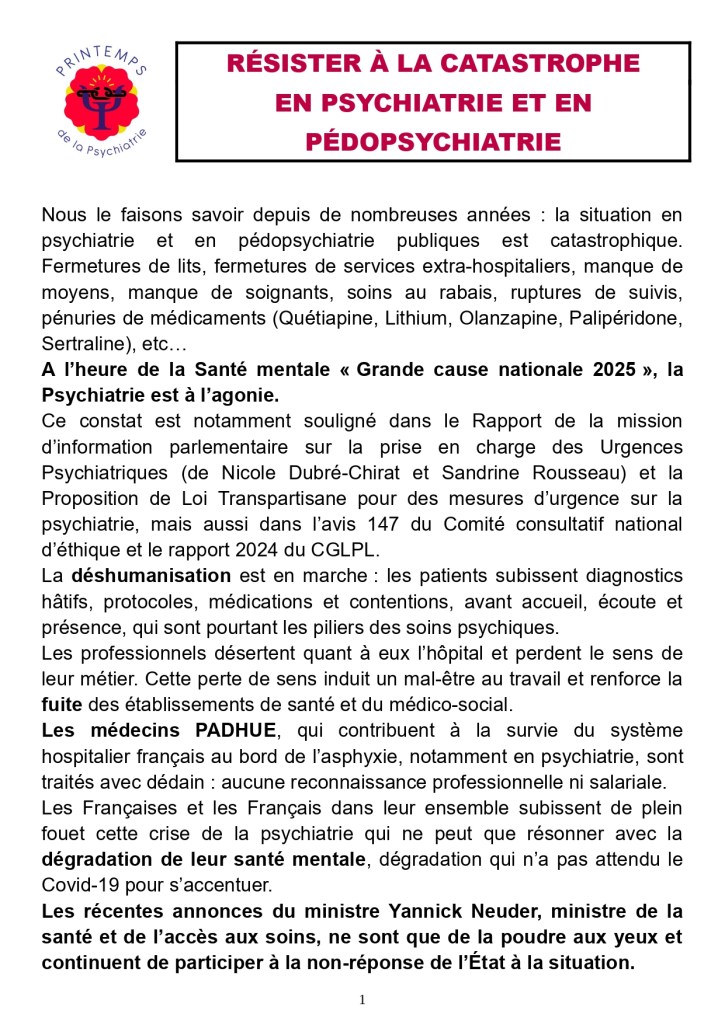 PRINTEMPS de la Psychiatrie

RÉSISTER À LA CATASTROPHE EN PSYCHIATRIE ET EN PÉDOPSYCHIATRIE

Nous le faisons savoir depuis de nombreuses années : la situation en psychiatrie et en pédopsychiatrie publiques est catastrophique. Fermetures de lits, fermetures de services extra-hospitaliers, manque de moyens, manque de soignants, soins au rabais, ruptures de suivis, pénuries de médicaments (Quétiapine, Lithium, Olanzapine, Palipéridone, Sertraline), etc…
A l'heure de la Santé mentale « Grande cause nationale 2025 », la Psychiatrie est à l'agonie.
Ce constat est notamment souligné dans le Rapport de la mission d'information parlementaire sur la prise en charge des Urgences Psychiatriques (de Nicole Dubré-Chirat et Sandrine Rousseau) et la Proposition de Loi Transpartisane pour des mesures d'urgence sur la psychiatrie, mais aussi dans l'avis 147 du Comité consultatif national d'éthique et le rapport 2024 du CGLPL.
La déshumanisation est en marche : les patients subissent diagnostics hâtifs, protocoles, médications et contentions, avant accueil, écoute et présence, qui sont pourtant les piliers des soins psychiques.
Les professionnels désertent quant à eux l'hôpital et perdent le sens de leur métier. Cette perte de sens induit un mal-être au travail et renforce la fuite des établissements de santé et du médico-social.
Les médecins PADHUE, qui contribuent à la survie du système hospitalier français au bord de l'asphyxie, notamment en psychiatrie, sont traités avec dédain : aucune reconnaissance professionnelle ni salariale.
Les Françaises et les Français dans leur ensemble subissent de plein fouet cette crise de la psychiatrie qui ne peut que résonner avec la dégradation de leur santé mentale, dégradation qui n'a pas attendu le Covid-19 pour s'accentuer.
Les récentes annonces du ministre Yannick Neuder, ministre de la santé et de l'accès aux soins, ne sont que de la poudre aux yeux et continuent de participer à la non-réponse de l'État à la situation.

1